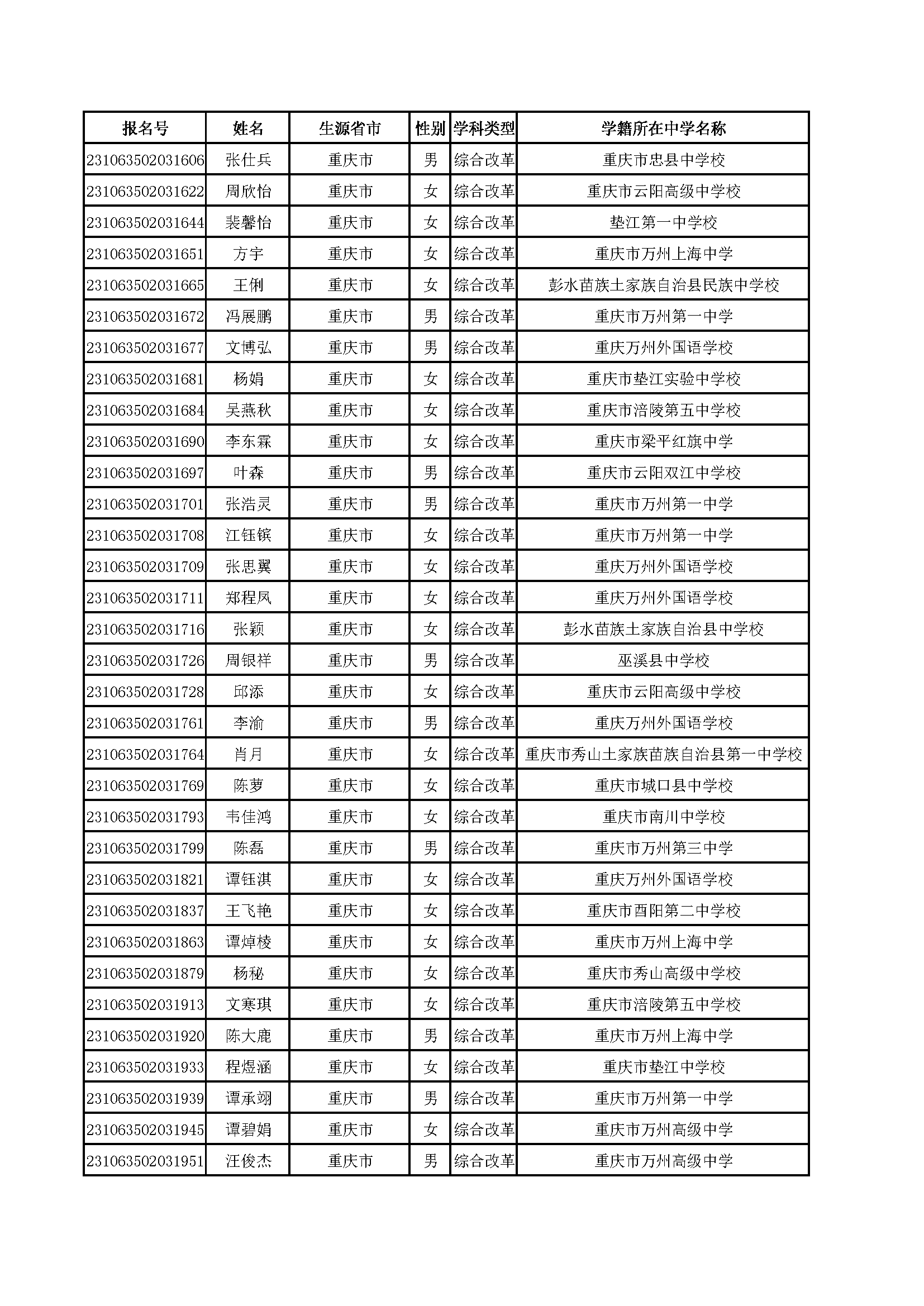 | 报名号 | 姓名 | 生源省市 | 性别 | 学科类型 | 学籍所在中学名称 |
|---|---|---|---|---|---|
| 231063502031606 | 张仕兵 | 重庆市 | 男 | 综合改革 | 重庆市忠县中学校 |
| 231063502031622 | 周欣怡 | 重庆市 | 女 | 综合改革 | 重庆市云阳高级中学校 |
| 231063502031644 | 裴馨怡 | 重庆市 | 女 | 综合改革 | 垫江第一中学校 |
| 231063502031651 | 方宇 | 重庆市 | 女 | 综合改革 | 重庆市万州上海中学 |
| 231063502031665 | 王俐 | 重庆市 | 女 | 综合改革 | 彭水苗族土家族自治县民族中学校 |
| 231063502031672 | 冯展鹏 | 重庆市 | 男 | 综合改革 | 重庆市万州第一中学 |
| 231063502031677 | 文博弘 | 重庆市 | 男 | 综合改革 | 重庆万州外国语学校 |
| 231063502031681 | 杨娟 | 重庆市 | 女 | 综合改革 | 重庆市垫江实验中学校 |
| 231063502031684 | 吴燕秋 | 重庆市 | 女 | 综合改革 | 重庆市涪陵第五中学校 |
| 231063502031690 | 李东霖 | 重庆市 | 女 | 综合改革 | 重庆市梁平红旗中学 |
| 231063502031697 | 叶森 | 重庆市 | 男 | 综合改革 | 重庆市云阳双江中学校 |
| 231063502031701 | 张浩灵 | 重庆市 | 男 | 综合改革 | 重庆市万州第一中学 |
| 231063502031708 | 江钰镔 | 重庆市 | 女 | 综合改革 | 重庆市万州第一中学 |
| 231063502031709 | 张思翼 | 重庆市 | 女 | 综合改革 | 重庆万州外国语学校 |
| 231063502031711 | 郑程凤 | 重庆市 | 女 | 综合改革 | 重庆万州外国语学校 |
| 231063502031716 | 张颖 | 重庆市 | 女 | 综合改革 | 彭水苗族土家族自治县中学校 |
| 231063502031726 | 周银祥 | 重庆市 | 男 | 综合改革 | 巫溪县中学校 |
| 231063502031728 | 邱添 | 重庆市 | 女 | 综合改革 | 重庆市云阳高级中学校 |
| 231063502031761 | 李渝 | 重庆市 | 男 | 综合改革 | 重庆万州外国语学校 |
| 231063502031764 | 肖月 | 重庆市 | 女 | 综合改革 | 重庆市秀山土家族苗族自治县第一中学校 |
| 231063502031769 | 陈萝 | 重庆市 | 女 | 综合改革 | 重庆市城口县中学校 |
| 231063502031793 | 韦佳鸿 | 重庆市 | 女 | 综合改革 | 重庆市南川中学校 |
| 231063502031799 | 陈磊 | 重庆市 | 男 | 综合改革 | 重庆市万州第三中学 |
| 231063502031821 | 谭钰淇 | 重庆市 | 女 | 综合改革 | 重庆万州外国语学校 |
| 231063502031837 | 王飞艳 | 重庆市 | 女 | 综合改革 | 重庆市酉阳第二中学校 |
| 231063502031863 | 谭焯棱 | 重庆市 | 女 | 综合改革 | 重庆市万州上海中学 |
| 231063502031879 | 杨秘 | 重庆市 | 女 | 综合改革 | 重庆市秀山高级中学校 |
| 231063502031913 | 文寒琪 | 重庆市 | 女 | 综合改革 | 重庆市涪陵第五中学校 |
| 231063502031920 | 陈大鹿 | 重庆市 | 男 | 综合改革 | 重庆市万州上海中学 |
| 231063502031933 | 程煜涵 | 重庆市 | 女 | 综合改革 | 重庆市垫江中学校 |
| 231063502031939 | 谭承翊 | 重庆市 | 男 | 综合改革 | 重庆市万州第一中学 |
| 231063502031945 | 谭碧娟 | 重庆市 | 女 | 综合改革 | 重庆市万州高级中学 |
| 231063502031951 | 汪俊杰 | 重庆市 | 男 | 综合改革 | 重庆市万州高级中学 |